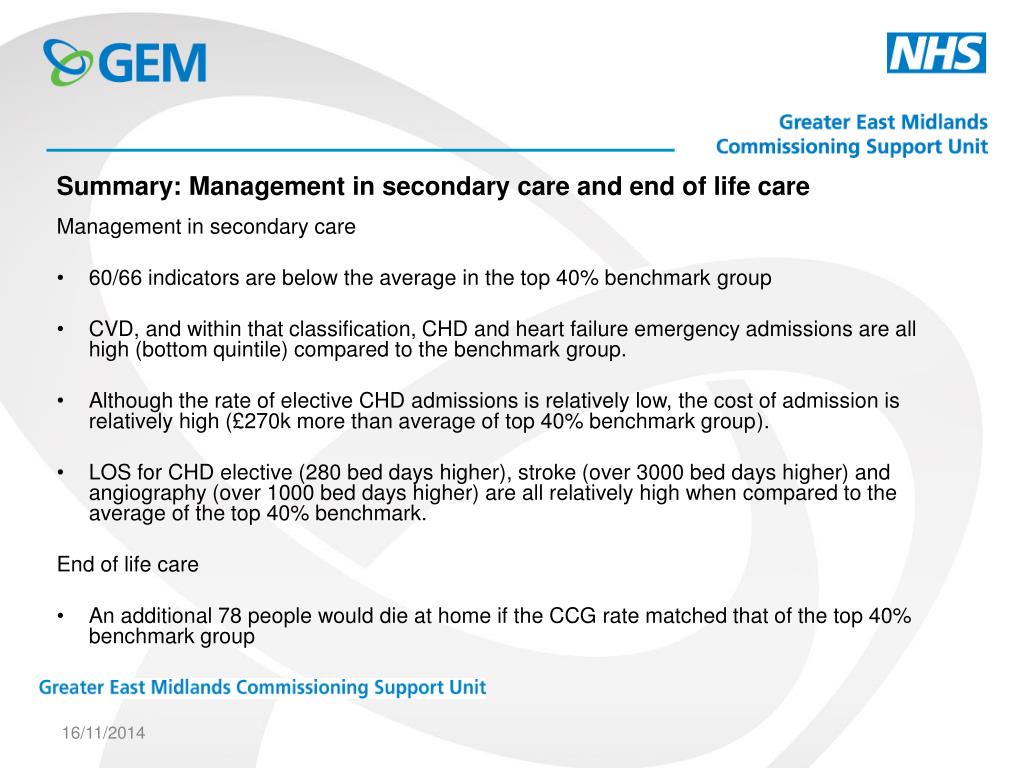 GEM

NHS

Greater East Midlands Commissioning Support Unit

Summary: Management in secondary care and end of life care

Management in secondary care

• 60/66 indicators are below the average in the top 40% benchmark group

• CVD, and within that classification, CHD and heart failure emergency admissions are all high (bottom quintile) compared to the benchmark group.

• Although the rate of elective CHD admissions is relatively low, the cost of admission is relatively high (£270k more than average of top 40% benchmark group).

• LOS for CHD elective (280 bed days higher), stroke (over 3000 bed days higher) and angiography (over 1000 bed days higher) are all relatively high when compared to the average of the top 40% benchmark.

End of life care

• An additional 78 people would die at home if the CCG rate matched that of the top 40% benchmark group

Greater East Midlands Commissioning Support Unit

16/11/2014